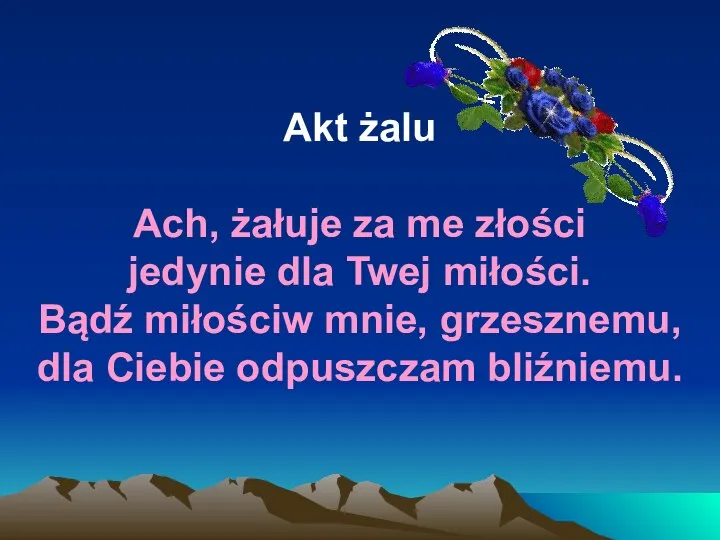 Akt żalu

Ach, żałuje za me złości
jedynie dla Twej miłości.
Bądź miłościw mnie, grzesznemu,
dla Ciebie odpuszczam bliźniemu.